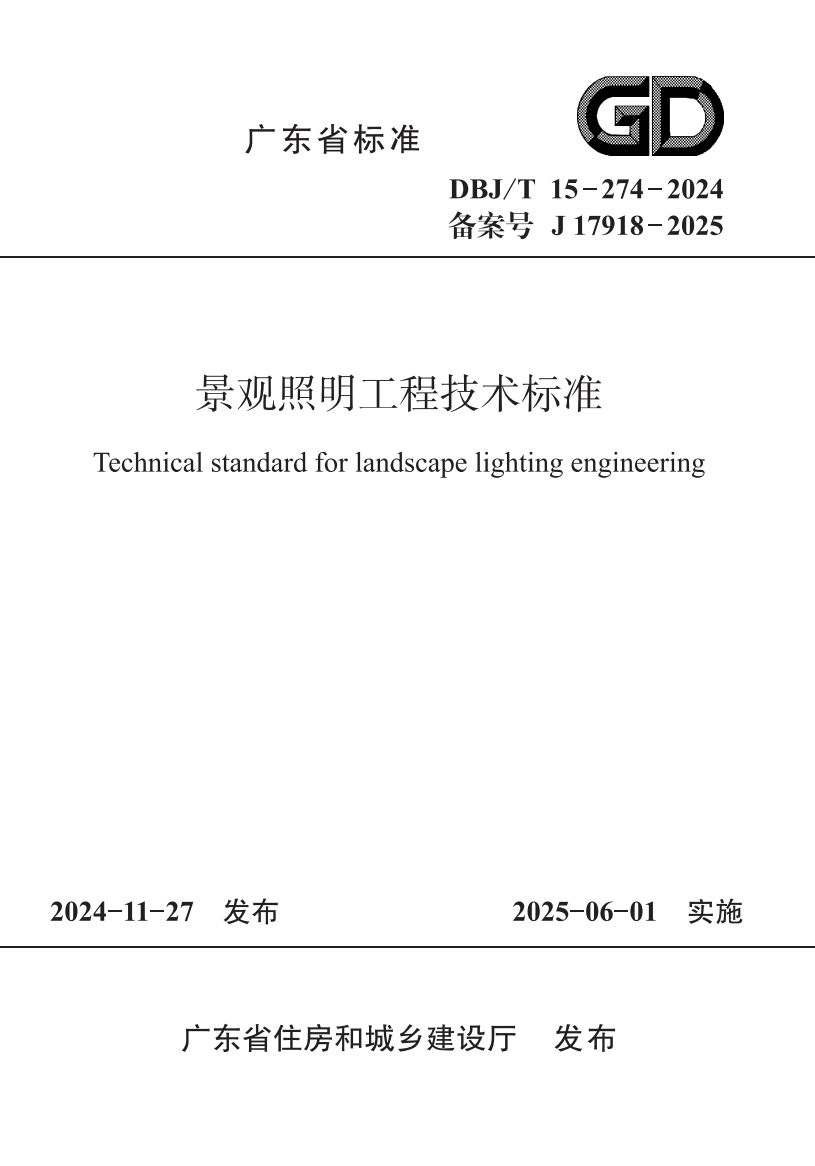 广东省标准

GD

DBJ/T 15-274-2024
备案号 J 17918-2025

景观照明工程技术标准

Technical standard for landscape lighting engineering

2024-11-27 发布

2025-06-01 实施

广东省住房和城乡建设厅 发布